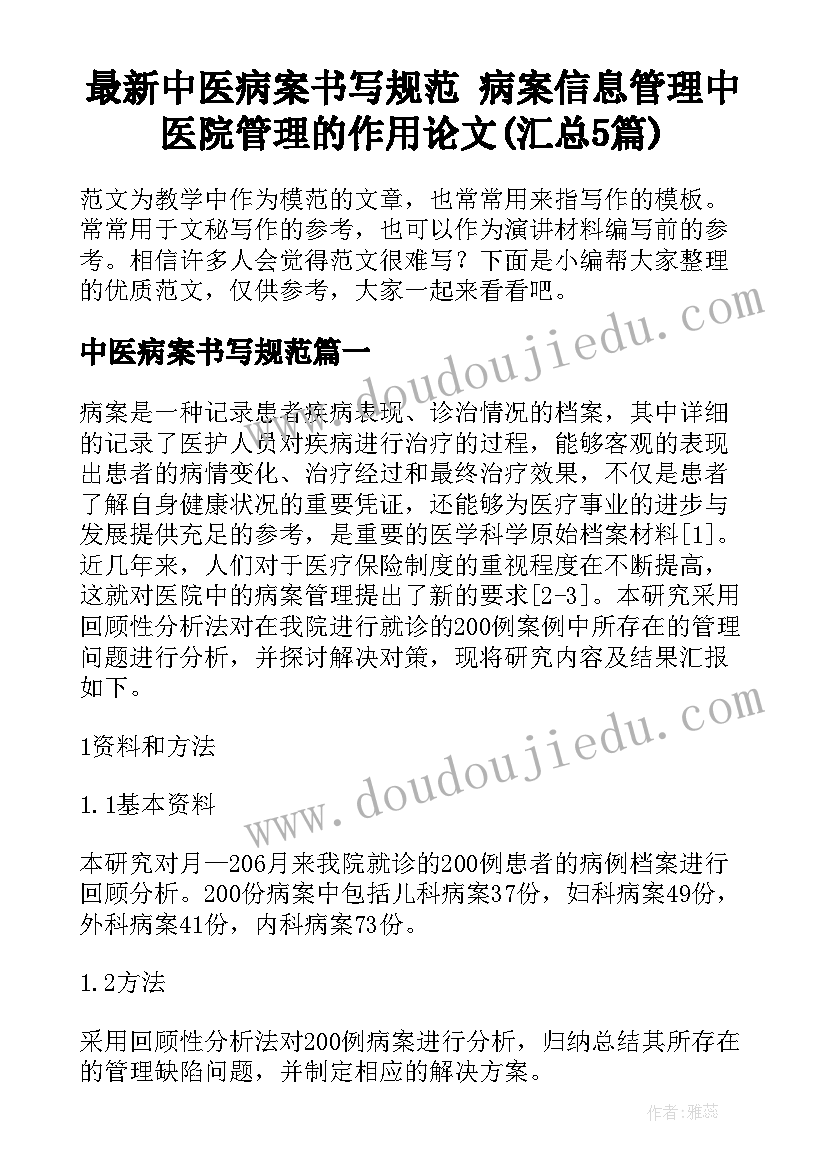 最新中医病案书写规范 病案信息管理中医院管理的作用论文(汇总5篇)

范文为教学中作为模范的文章，也常常用来指写作的模板。常常用于文秘写作的参考，也可以作为演讲材料编写前的参考。相信许多人会觉得范文很难写？下面是小编帮大家整理的优质范文，仅供参考，大家一起来看看吧。

中医病案书写规范篇一

病案是一种记录患者疾病表现、诊治情况的档案，其中详细的记录了医护人员对疾病进行治疗的过程，能够客观的表现出患者的病情变化、治疗经过和最终治疗效果，不仅是患者了解自身健康状况的重要凭证，还能够为医疗事业的进步与发展提供充足的参考，是重要的医学科学原始档案材料[1]。近几年来，人们对于医疗保险制度的重视程度在不断提高，这就对医院中的病案管理提出了新的要求[2-3]。本研究采用回顾性分析法对在我院进行就诊的200例案例中所存在的管理问题进行分析，并探讨解决对策，现将研究内容及结果汇报如下。

1资料和方法

1.1基本资料

本研究对月—206月来我院就诊的200例患者的病例档案进行回顾分析。200份病案中包括儿科病案37份，妇科病案49份，外科病案41份，内科病案73份。

1.2方法

采用回顾性分析法对200例病案进行分析，归纳总结其所存在的管理缺陷问题，并制定相应的解决方案。

www.doudoujiedu.com
www.doudoujiedu.com

作者：雅蕊